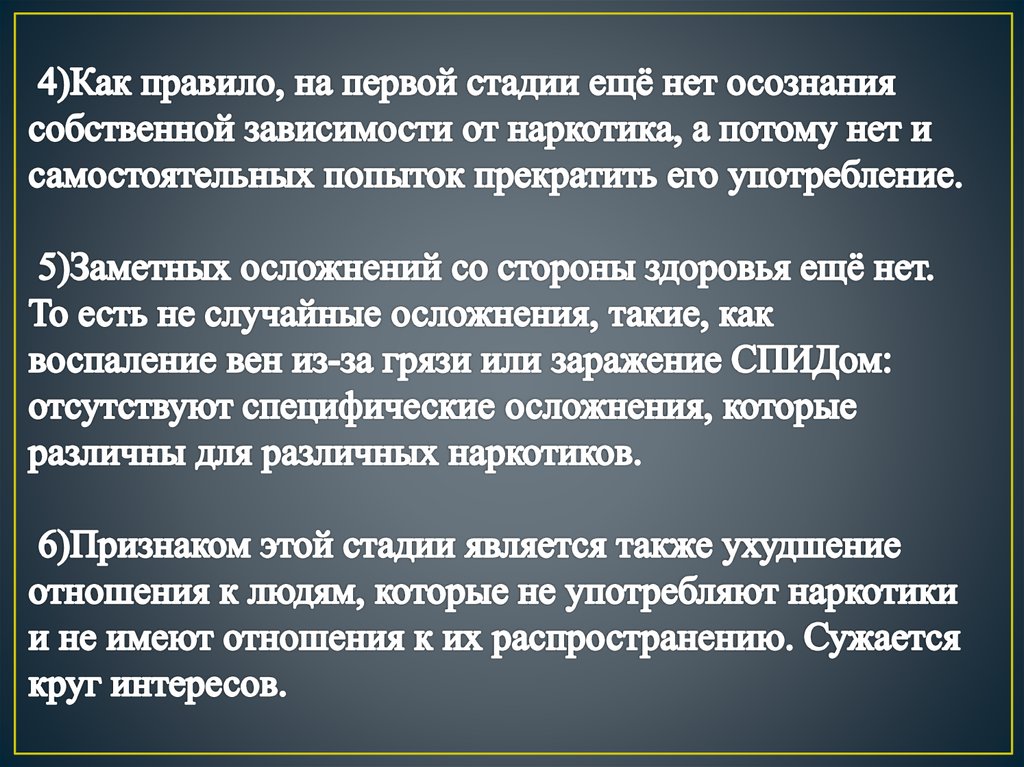 4)Как правило, на первой стадии ещё нет осознания собственной зависимости от наркотика, а потому нет и самостоятельных попыток прекратить его употребление.

5)Заметных осложнений со стороны здоровья ещё нет. То есть не случайные осложнения, такие, как воспаление вен из-за грязи или заражение СПИДом: отсутствуют специфические осложнения, которые различны для различных наркотиков.

6)Признаком этой стадии является также ухудшение отношения к людям, которые не употребляют наркотики и не имеют отношения к их распространению. Сужается круг интересов.